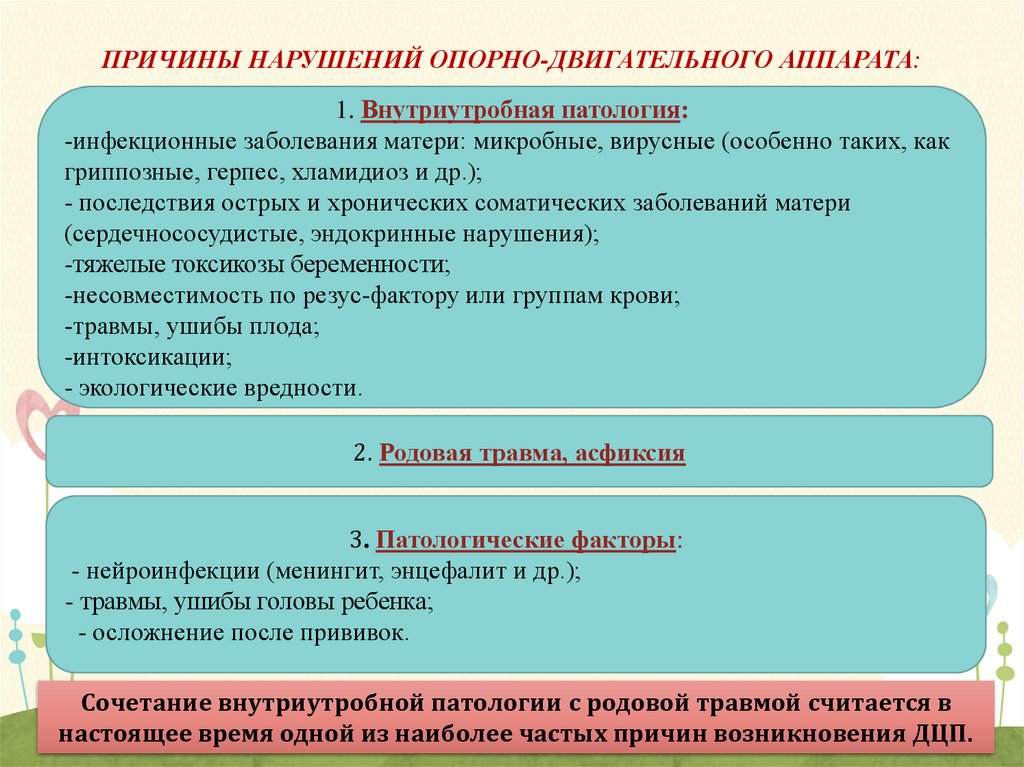 ПРИЧИНЫ НАРУШЕНИЙ ОПОРНО-ДВИГАТЕЛЬНОГО АППАРАТА:

1. Внутриутробная патология:
-инфекционные заболевания матери: микробные, вирусные (особенно таких, как гриппозные, герпес, хламидиоз и др.);
- последствия острых и хронических соматических заболеваний матери (сердечнососудистые, эндокринные нарушения);
-тяжелые токсикозы беременности;
-несовместимость по резус-фактору или группам крови;
-травмы, ушибы плода;
-интоксикации;
- экологические вредности.

2. Родовая травма, асфиксия

3. Патологические факторы:
- нейроинфекции (менингит, энцефалит и др.);
- травмы, ушибы головы ребенка;
- осложнение после прививок.

Сочетание внутриутробной патологии с родовой травмой считается в настоящее время одной из наиболее частых причин возникновения ДЦП.